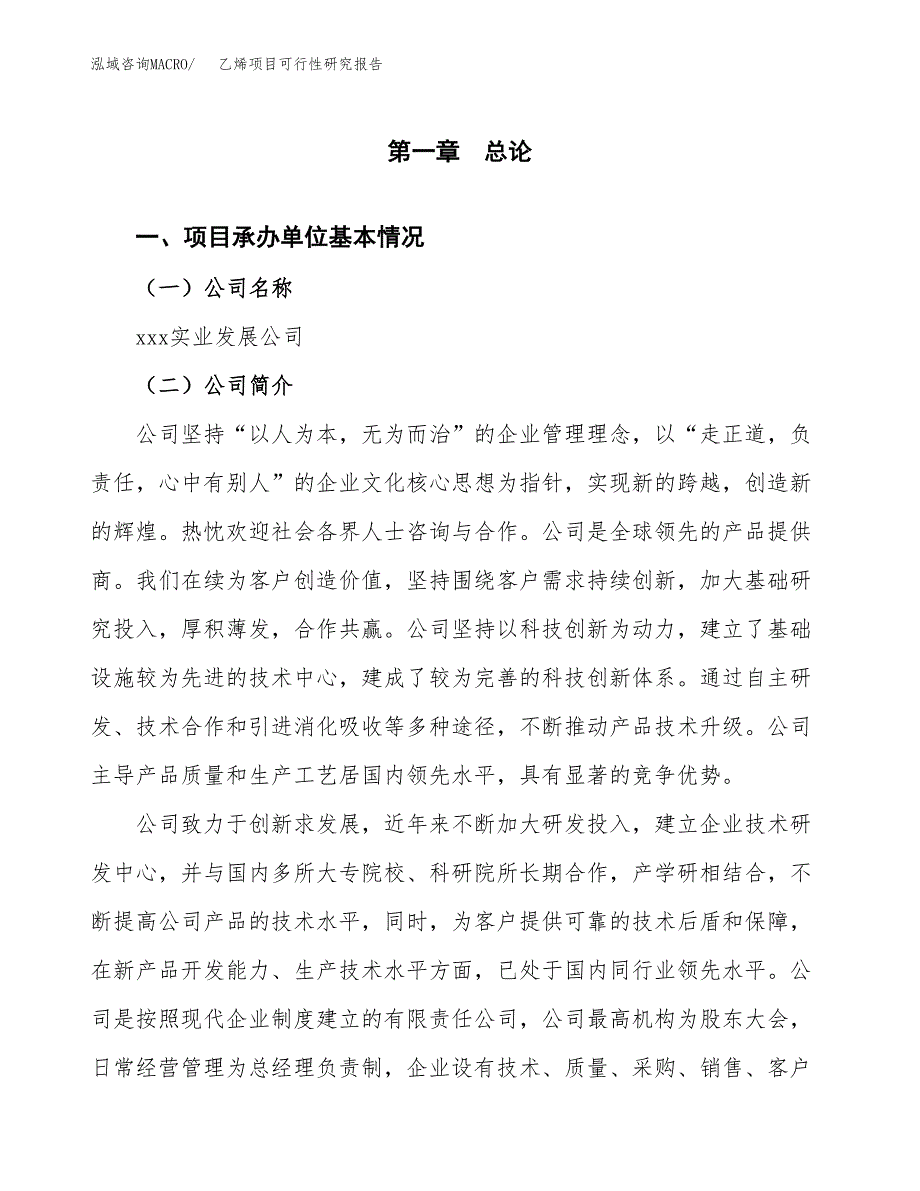 泓域咨询MACRO/　乙烯项目可行性研究报告

第一章　总论

一、项目承办单位基本情况

（一）公司名称

xxx实业发展公司

（二）公司简介

公司坚持“以人为本，无为而治”的企业管理理念，以“走正道，负责任，心中有别人”的企业文化核心思想为指针，实现新的跨越，创造新的辉煌。热忱欢迎社会各界人士咨询与合作。公司是全球领先的产品提供商。我们在续为客户创造价值，坚持围绕客户需求持续创新，加大基础研究投入，厚积薄发，合作共赢。公司坚持以科技创新为动力，建立了基础设施较为先进的技术中心，建成了较为完善的科技创新体系。通过自主研发、技术合作和引进消化吸收等多种途径，不断推动产品技术升级。公司主导产品质量和生产工艺居国内领先水平，具有显著的竞争优势。

公司致力于创新求发展，近年来不断加大研发投入，建立企业技术研发中心，并与国内多所大专院校、科研院所长期合作，产学研相结合，不断提高公司产品的技术水平，同时，为客户提供可靠的技术后盾和保障，在新产品开发能力、生产技术水平方面，已处于国内同行业领先水平。公司是按照现代企业制度建立的有限责任公司，公司最高机构为股东大会，日常经营管理为总经理负责制，企业设有技术、质量、采购、销售、客户